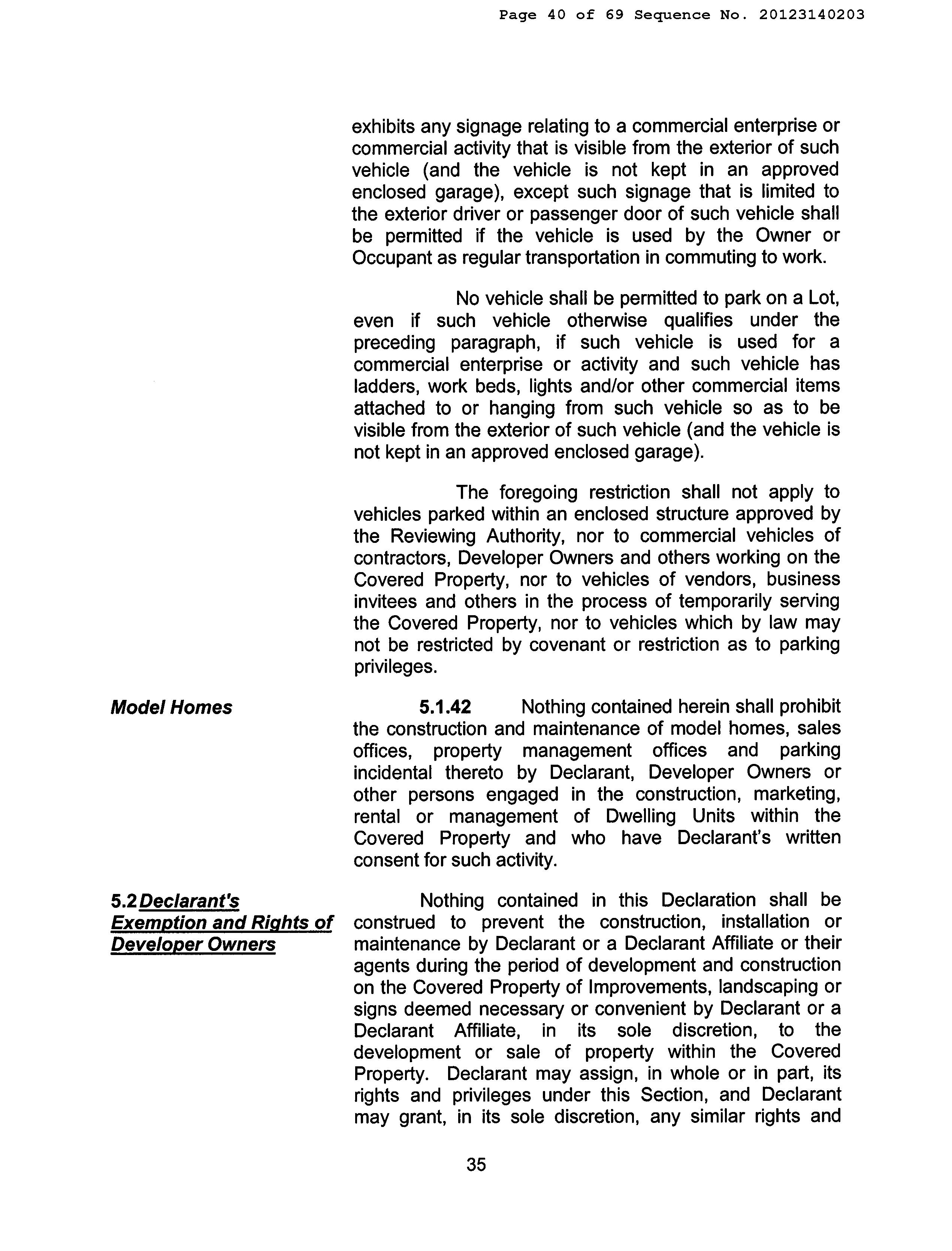 Page 40 of 69 Sequence No. 20123140203

exhibits any signage relating to a commercial enterprise or commercial activity that is visible from the exterior of such vehicle (and the vehicle is not kept in an approved enclosed garage), except such signage that is limited to the exterior driver or passenger door of such vehicle shall be permitted if the vehicle is used by the Owner or Occupant as regular transportation in commuting to work.

No vehicle shall be permitted to park on a Lot, even if such vehicle otherwise qualifies under the preceding paragraph, if such vehicle is used for a commercial enterprise or activity and such vehicle has ladders, work beds, lights and/or other commercial items attached to or hanging from such vehicle so as to be visible from the exterior of such vehicle (and the vehicle is not kept in an approved enclosed garage).

The foregoing restriction shall not apply to vehicles parked within an enclosed structure approved by the Reviewing Authority, nor to commercial vehicles of contractors, Developer Owners and others working on the Covered Property, nor to vehicles of vendors, business invitees and others in the process of temporarily serving the Covered Property, nor to vehicles which by law may not be restricted by covenant or restriction as to parking privileges.

Model Homes

5.1.42 Nothing contained herein shall prohibit the construction and maintenance of model homes, sales offices, property management offices and parking incidental thereto by Declarant, Developer Owners or other persons engaged in the construction, marketing, rental or management of Dwelling Units within the Covered Property and who have Declarant's written consent for such activity.

5.2 Declarant's Exemption and Rights of Developer Owners

Nothing contained in this Declaration shall be construed to prevent the construction, installation or maintenance by Declarant or a Declarant Affiliate or their agents during the period of development and construction on the Covered Property of Improvements, landscaping or signs deemed necessary or convenient by Declarant or a Declarant Affiliate, in its sole discretion, to the development or sale of property within the Covered Property. Declarant may assign, in whole or in part, its rights and privileges under this Section, and Declarant may grant, in its sole discretion, any similar rights and

35